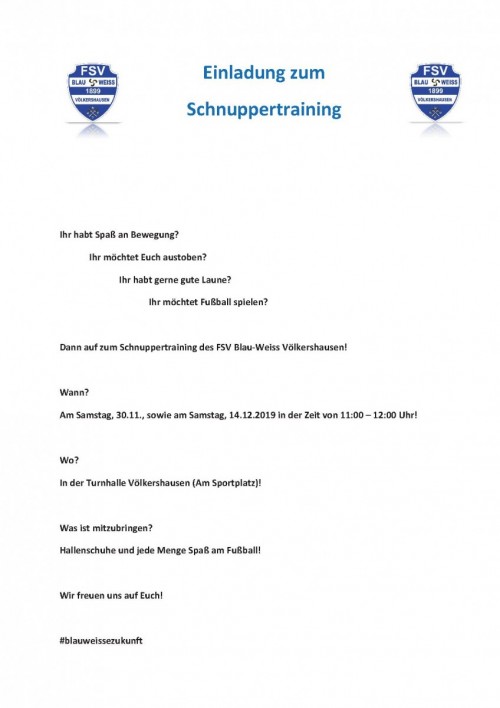 FSV BLAU WEISS 1899 VÖLKERSHAUSEN

Einladung zum

Schnuppertraining

FSV BLAU WEISS 1899 VÖLKERSHAUSEN

Ihr habt Spaß an Bewegung?

Ihr möchtet Euch austoben?

Ihr habt gerne gute Laune?

Ihr möchtet Fußball spielen?

Dann auf zum Schnuppertraining des FSV Blau-Weiss Völkershausen!

Wann?

Am Samstag, 30.11., sowie am Samstag, 14.12.2019 in der Zeit von 11:00 – 12:00 Uhr!

Wo?

In der Turnhalle Völkershausen (Am Sportplatz)!

Was ist mitzubringen?

Hallenschuhe und jede Menge Spaß am Fußball!

Wir freuen uns auf Euch!

#blauweissezukunft